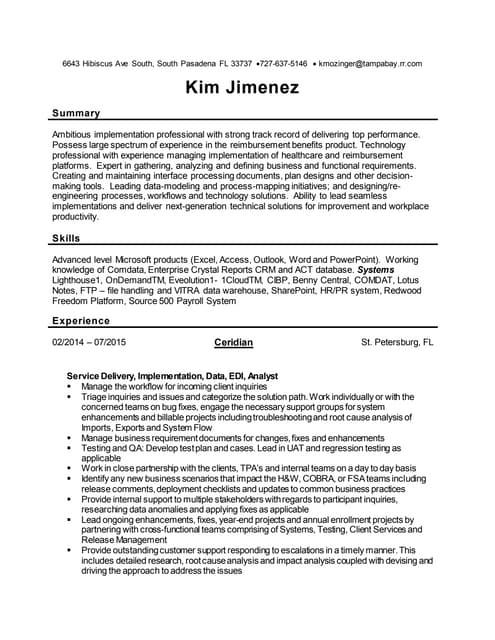 6643 Hibiscus Ave South, South Pasadena FL 33737 •727-637-5146 • kmozinger@tampabay.rr.com

Kim Jimenez

Summary

Ambitious implementation professional with strong track record of delivering top performance. Possess large spectrum of experience in the reimbursement benefits product. Technology professional with experience managing implementation of healthcare and reimbursement platforms. Expert in gathering, analyzing and defining business and functional requirements. Creating and maintaining interface processing documents, plan designs and other decision-making tools. Leading data-modeling and process-mapping initiatives; and designing/re-engineering processes, workflows and technology solutions. Ability to lead seamless implementations and deliver next-generation technical solutions for improvement and workplace productivity.

Skills

Advanced level Microsoft products (Excel, Access, Outlook, Word and PowerPoint). Working knowledge of Comdata, Enterprise Crystal Reports CRM and ACT database. Systems Lighthouse1, OnDemandTM, Eveolution1- 1CloudTM, CIBP, Benny Central, COMDAT, Lotus Notes, FTP – file handling and VITRA data warehouse, SharePoint, HR/PR system, Redwood Freedom Platform, Source 500 Payroll System

Experience

02/2014 – 07/2015 Ceridian St. Petersburg, FL

Service Delivery, Implementation, Data, EDI, Analyst
• Manage the workflow for incoming client inquiries
• Triage inquiries and issues and categorize the solution path. Work individually or with the concerned teams on bug fixes, engage the necessary support groups for system enhancements and billable projects including troubleshooting and root cause analysis of Imports, Exports and System Flow
• Manage business requirement documents for changes, fixes and enhancements
• Testing and QA: Develop test plan and cases. Lead in UAT and regression testing as applicable
• Work in close partnership with the clients, TPA's and internal teams on a day to day basis
• Identify any new business scenarios that impact the H&W, COBRA, or FSA teams including release comments, deployment checklists and updates to common business practices
• Provide internal support to multiple stakeholders with regards to participant inquiries, researching data anomalies and applying fixes as applicable
• Lead ongoing enhancements, fixes, year-end projects and annual enrollment projects by partnering with cross-functional teams comprising of Systems, Testing, Client Services and Release Management
• Provide outstanding customer support responding to escalations in a timely manner. This includes detailed research, root cause analysis and impact analysis coupled with devising and driving the approach to address the issues